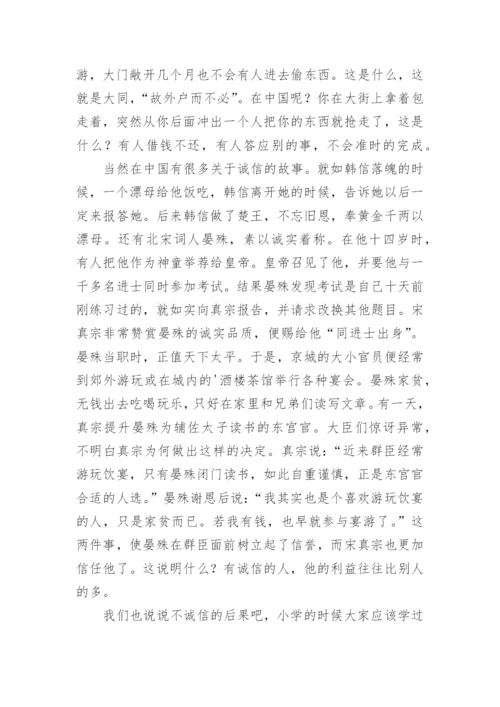 游，大门敞开几个月也不会有人进去偷东西。这是什么，这就是大同，“故外户而不必”。在中国呢？你在大街上拿着包走着，突然从你后面冲出一个人把你的东西就抢走了，这是什么？有人借钱不还，有人答应别的事，不会准时的完成。

当然在中国有很多关于诚信的故事。就如韩信落魄的时候，一个漂母给他饭吃，韩信离开她的时候，告诉她以后一定来报答她。后来韩信做了楚王，不忘旧恩，奉黄金千两以漂母。还有北宋词人晏殊，素以诚实着称。在他十四岁时，有人把他作为神童举荐给皇帝。皇帝召见了他，并要他与一千多名进士同时参加考试。结果晏殊发现考试是自己十天前刚练习过的，就如实向真宗报告，并请求改换其他题目。宋真宗非常赞赏晏殊的诚实品质，便赐给他“同进士出身”。晏殊当职时，正值天下太平。于是，京城的大小官员便经常到郊外游玩或在城内的'酒楼茶馆举行各种宴会。晏殊家贫，无钱出去吃喝玩乐，只好在家里和兄弟们读写文章。有一天，真宗提升晏殊为辅佐太子读书的东宫官。大臣们惊讶异常，不明白真宗为何做出这样的决定。真宗说：“近来群臣经常游玩饮宴，只有晏殊闭门读书，如此自重谨慎，正是东宫官合适的人选。”晏殊谢恩后说：“我其实也是个喜欢游玩饮宴的人，只是家贫而已。若我有钱，也早就参与宴游了。”这两件事，使晏殊在群臣面前树立起了信誉，而宋真宗也更加信任他了。这说明什么？有诚信的人，他的利益往往比别人的多。

我们也说说不诚信的后果吧，小学的时候大家应该学过